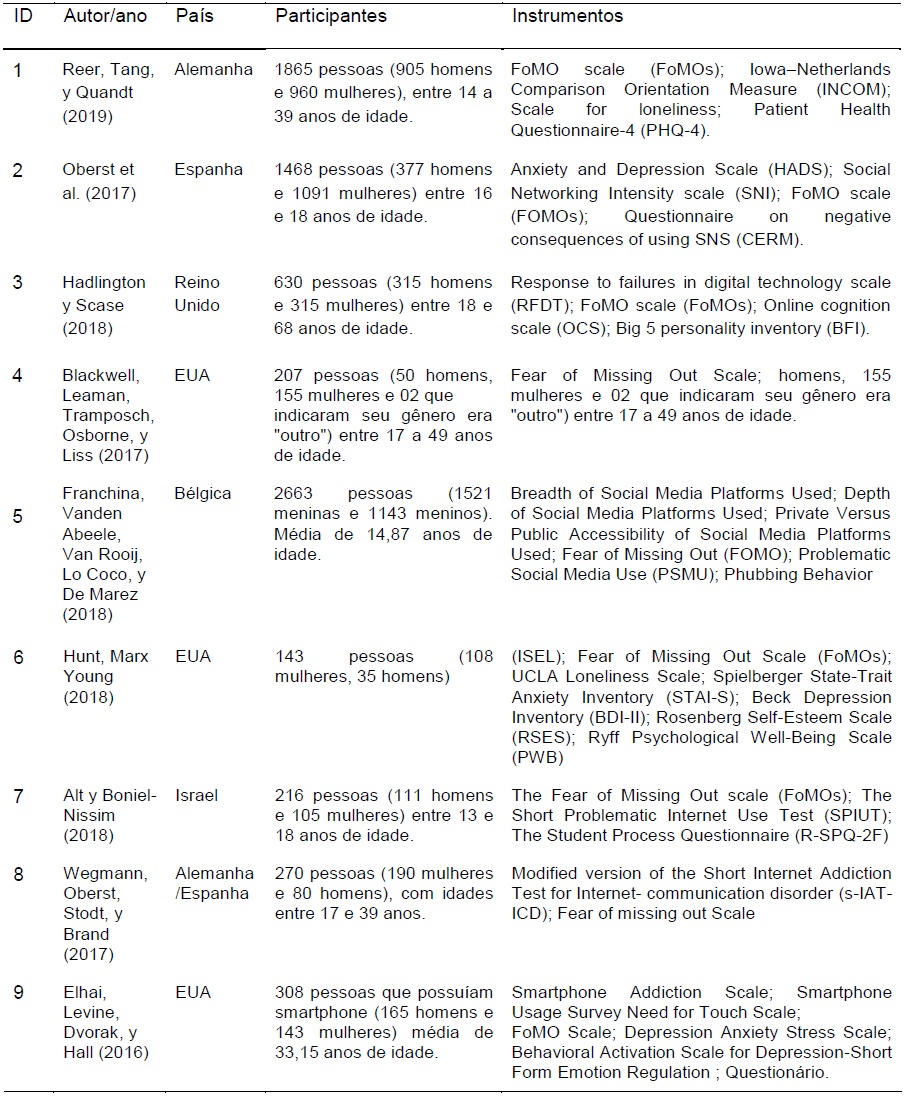 | ID | Autor/ano | País | Participantes | Instrumentos |
|---|---|---|---|---|
| 1 | Reer, Tang, y Quandt (2019) | Alemanha | 1865 pessoas (905 homens e 960 mulheres), entre 14 a 39 anos de idade. | FoMO scale (FoMOs); Iowa–Netherlands Comparison Orientation Measure (INCOM); Scale for loneliness; Patient Health Questionnaire-4 (PHQ-4). |
| 2 | Oberst et al. (2017) | Espanha | 1468 pessoas (377 homens e 1091 mulheres) entre 16 e 18 anos de idade. | Anxiety and Depression Scale (HADS); Social Networking Intensity scale (SNI); FoMO scale (FOMOs); Questionnaire on negative consequences of using SNS (CERM). |
| 3 | Hadlington y Scase (2018) | Reino Unido | 630 pessoas (315 homens e 315 mulheres) entre 18 e 68 anos de idade. | Response to failures in digital technology scale (RFDT); FoMO scale (FoMOs); Online cognition scale (OCS); Big 5 personality inventory (BFI). |
| 4 | Blackwell, Leaman, Tramposch, Osborne, y Liss (2017) | EUA | 207 pessoas (50 homens, 155 mulheres e 02 que indicaram seu gênero era "outro") entre 17 a 49 anos de idade. | Fear of Missing Out Scale; homens, 155 mulheres e 02 que indicaram seu gênero era "outro") entre 17 a 49 anos de idade. |
| 5 | Franchina, Vanden Abeele, Van Rooij, Lo Coco, y De Marez (2018) | Bélgica | 2663 pessoas (1521 meninas e 1143 meninos). Média de 14,87 anos de idade. | Breadth of Social Media Platforms Used; Depth of Social Media Platforms Used; Private Versus Public Accessibility of Social Media Platforms Used; Fear of Missing Out (FOMO); Problematic Social Media Use (PSMU); Phubbing Behavior |
| 6 | Hunt, Marx Young (2018) | EUA | 143 pessoas (108 mulheres, 35 homens) | (ISEL); Fear of Missing Out Scale (FoMOs); UCLA Loneliness Scale; Spielberger State-Trait Anxiety Inventory (STAI-S); Beck Depression Inventory (BDI-II); Rosenberg Self-Esteem Scale (RSES); Ryff Psychological Well-Being Scale (PWB) |
| 7 | Alt y Boniel-Nissim (2018) | Israel | 216 pessoas (111 homens e 105 mulheres) entre 13 e 18 anos de idade. | The Fear of Missing Out scale (FoMOs); The Short Problematic Internet Use Test (SPIUT); The Student Process Questionnaire (R-SPQ-2F) |
| 8 | Wegmann, Oberst, Stodt, y Brand (2017) | Alemanha /Espanha | 270 pessoas (190 mulheres e 80 homens), com idades entre 17 e 39 anos. | Modified version of the Short Internet Addiction Test for Internet- communication disorder (s-IAT-ICD); Fear of missing out Scale |
| 9 | Elhai, Levine, Dvorak, y Hall (2016) | EUA | 308 pessoas que possuíam smartphone (165 homens e 143 mulheres) média de 33,15 anos de idade. | Smartphone Addiction Scale; Smartphone Usage Survey Need for Touch Scale; FoMO Scale; Depression Anxiety Stress Scale; Behavioral Activation Scale for Depression-Short Form Emotion Regulation ; Questionário. |